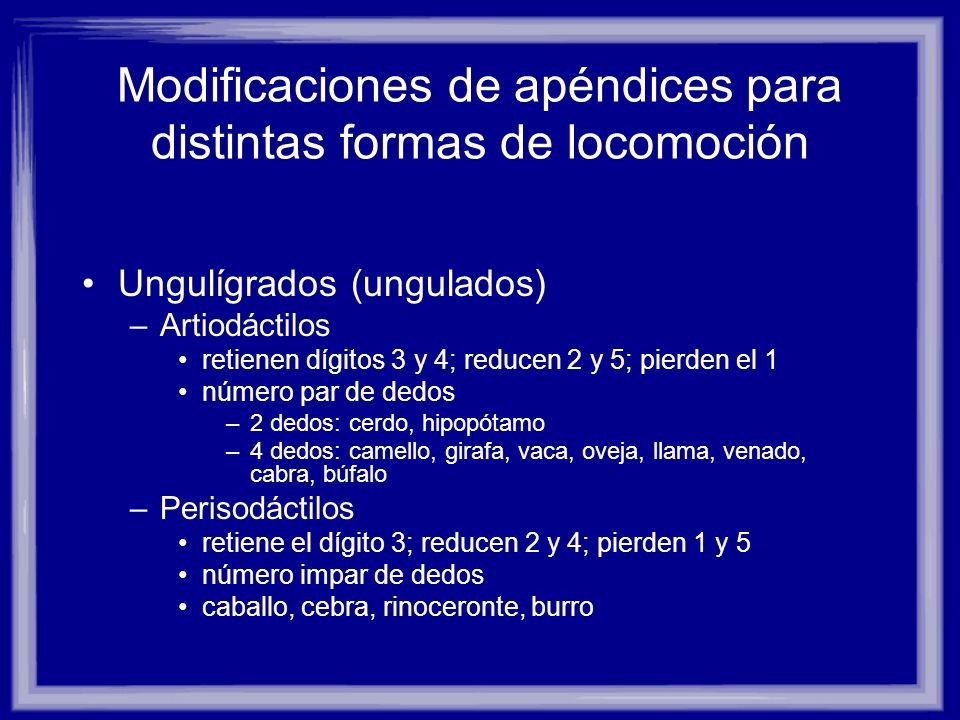 Modificaciones de apéndices para distintas formas de locomoción

• Ungulígrados (ungulados)
  – Artiodáctilos
    • retienen dígitos 3 y 4; reducen 2 y 5; pierden el 1
    • número par de dedos
      – 2 dedos: cerdo, hipopótamo
      – 4 dedos: camello, girafa, vaca, oveja, llama, venado, cabra, búfalo
  – Perisodáctilos
    • retiene el dígito 3; reducen 2 y 4; pierden 1 y 5
    • número impar de dedos
    • caballo, cebra, rinoceronte, burro